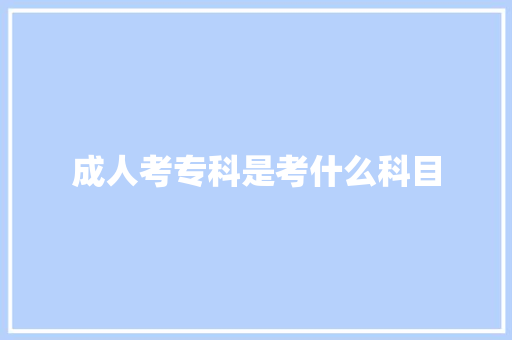 成人考专科是考什么科目